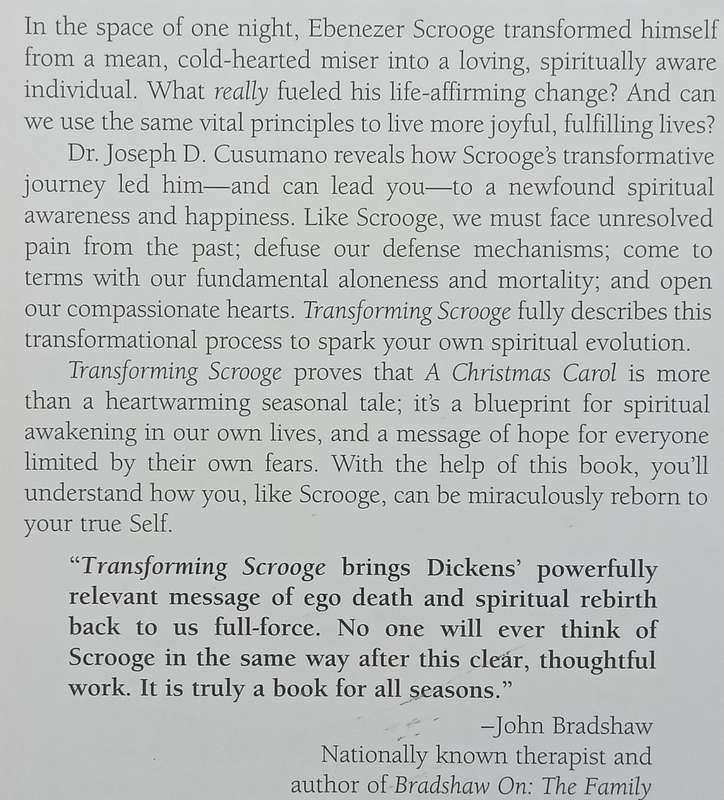 In the space of one night, Ebenezer Scrooge transformed himself from a mean, cold-hearted miser into a loving, spiritually aware individual. What really fueled his life-affirming change? And can we use the same vital principles to live more joyful, fulfilling lives?

Dr. Joseph D. Cusumano reveals how Scrooge's transformative journey led him—and can lead you—to a newfound spiritual awareness and happiness. Like Scrooge, we must face unresolved pain from the past; defuse our defense mechanisms; come to terms with our fundamental aloneness and mortality; and open our compassionate hearts. Transforming Scrooge fully describes this transformational process to spark your own spiritual evolution.

Transforming Scrooge proves that A Christmas Carol is more than a heartwarming seasonal tale; it's a blueprint for spiritual awakening in our own lives, and a message of hope for everyone limited by their own fears. With the help of this book, you'll understand how you, like Scrooge, can be miraculously reborn to your true Self.

"Transforming Scrooge brings Dickens' powerfully relevant message of ego death and spiritual rebirth back to us full-force. No one will ever think of Scrooge in the same way after this clear, thoughtful work. It is truly a book for all seasons."

–John Bradshaw
Nationally known therapist and author of Bradshaw On: The Family